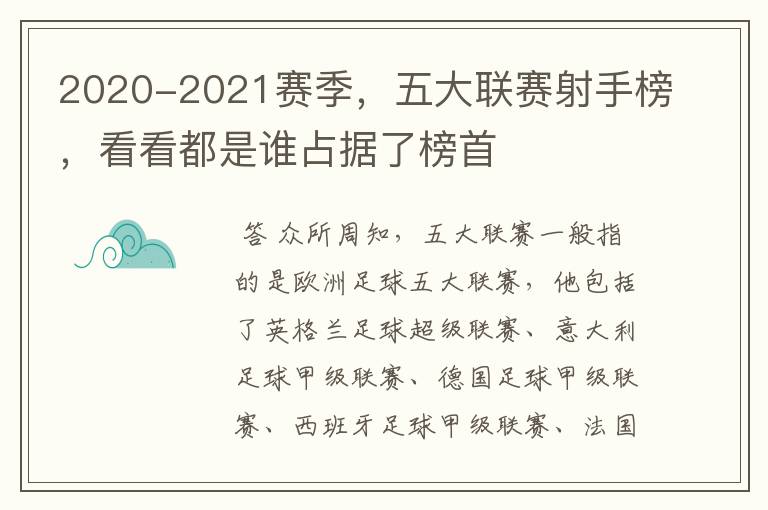 2020-2021赛季，五大联赛射手榜，看看都是谁占据了榜首

答 众所周知，五大联赛一般指的是欧洲足球五大联赛，他包括了英格兰足球超级联赛、意大利足球甲级联赛、德国足球甲级联赛、西班牙足球甲级联赛、法国